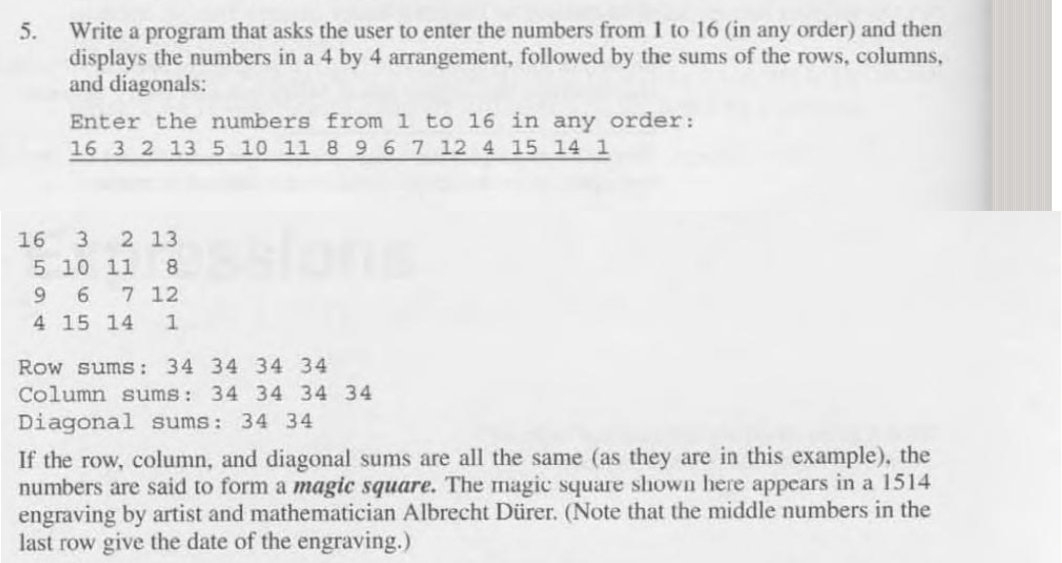 5. Write a program that asks the user to enter the numbers from 1 to 16 (in any order) and then displays the numbers in a 4 by 4 arrangement, followed by the sums of the rows, columns, and diagonals:

Enter the numbers from 1 to 16 in any order:
16 3 2 13 5 10 11 8 9 6 7 12 4 15 14 1

16  3  2 13
 5 10 11  8
 9  6  7 12
 4 15 14  1

Row sums: 34 34 34 34
Column sums: 34 34 34 34
Diagonal sums: 34 34

If the row, column, and diagonal sums are all the same (as they are in this example), the numbers are said to form a magic square. The magic square shown here appears in a 1514 engraving by artist and mathematician Albrecht Dürer. (Note that the middle numbers in the last row give the date of the engraving.)